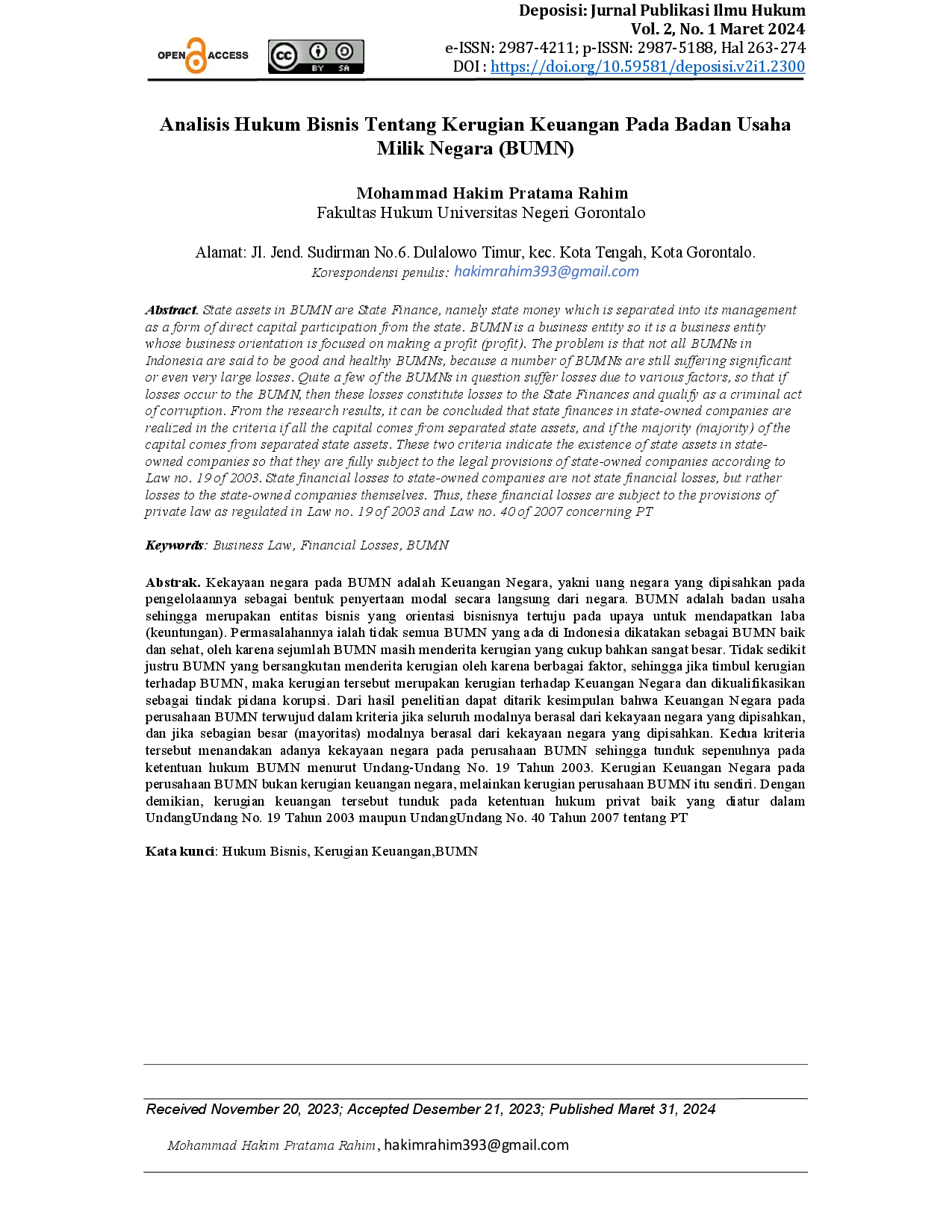 OPEN ACCESS

BY SA

Deposisi: Jurnal Publikasi Ilmu Hukum
Vol. 2, No. 1 Maret 2024
e-ISSN: 2987-4211; p-ISSN: 2987-5188, Hal 263-274
DOI : https://doi.org/10.59581/deposisi.v2i1.2300

Analisis Hukum Bisnis Tentang Kerugian Keuangan Pada Badan Usaha Milik Negara (BUMN)

Mohammad Hakim Pratama Rahim
Fakultas Hukum Universitas Negeri Gorontalo

Alamat: Jl. Jend. Sudirman No.6. Dulalowo Timur, kec. Kota Tengah, Kota Gorontalo.
Korespondensi penulis: hakimrahim393@gmail.com

Abstract. State assets in BUMN are State Finance, namely state money which is separated into its management as a form of direct capital participation from the state. BUMN is a business entity so it is a business entity whose business orientation is focused on making a profit (profit). The problem is that not all BUMNs in Indonesia are said to be good and healthy BUMNs, because a number of BUMNs are still suffering significant or even very large losses. Quite a few of the BUMNs in question suffer losses due to various factors, so that if losses occur to the BUMN, then these losses constitute losses to the State Finances and qualify as a criminal act of corruption. From the research results, it can be concluded that state finances in state-owned companies are realized in the criteria if all the capital comes from separated state assets, and if the majority (majority) of the capital comes from separated state assets. These two criteria indicate the existence of state assets in state-owned companies so that they are fully subject to the legal provisions of state-owned companies according to Law no. 19 of 2003. State financial losses to state-owned companies are not state financial losses, but rather losses to the state-owned companies themselves. Thus, these financial losses are subject to the provisions of private law as regulated in Law no. 19 of 2003 and Law no. 40 of 2007 concerning PT

Keywords: Business Law, Financial Losses, BUMN

Abstrak. Kekayaan negara pada BUMN adalah Keuangan Negara, yakni uang negara yang dipisahkan pada pengelolaannya sebagai bentuk penyertaan modal secara langsung dari negara. BUMN adalah badan usaha sehingga merupakan entitas bisnis yang orientasi bisnisnya tertuju pada upaya untuk mendapatkan laba (keuntungan). Permasalahannya ialah tidak semua BUMN yang ada di Indonesia dikatakan sebagai BUMN baik dan sehat, oleh karena sejumlah BUMN masih menderita kerugian yang cukup bahkan sangat besar. Tidak sedikit justru BUMN yang bersangkutan menderita kerugian oleh karena berbagai faktor, sehingga jika timbul kerugian terhadap BUMN, maka kerugian tersebut merupakan kerugian terhadap Keuangan Negara dan dikualifikasikan sebagai tindak pidana korupsi. Dari hasil penelitian dapat ditarik kesimpulan bahwa Keuangan Negara pada perusahaan BUMN terwujud dalam kriteria jika seluruh modalnya berasal dari kekayaan negara yang dipisahkan, dan jika sebagian besar (mayoritas) modalnya berasal dari kekayaan negara yang dipisahkan. Kedua kriteria tersebut menandakan adanya kekayaan negara pada perusahaan BUMN sehingga tunduk sepenuhnya pada ketentuan hukum BUMN menurut Undang-Undang No. 19 Tahun 2003. Kerugian Keuangan Negara pada perusahaan BUMN bukan kerugian keuangan negara, melainkan kerugian perusahaan BUMN itu sendiri. Dengan demikian, kerugian keuangan tersebut tunduk pada ketentuan hukum privat baik yang diatur dalam UndangUndang No. 19 Tahun 2003 maupun UndangUndang No. 40 Tahun 2007 tentang PT

Kata kunci: Hukum Bisnis, Kerugian Keuangan,BUMN

Received November 20, 2023; Accepted Desember 21, 2023; Published Maret 31, 2024

Mohammad Hakim Pratama Rahim, hakimrahim393@gmail.com